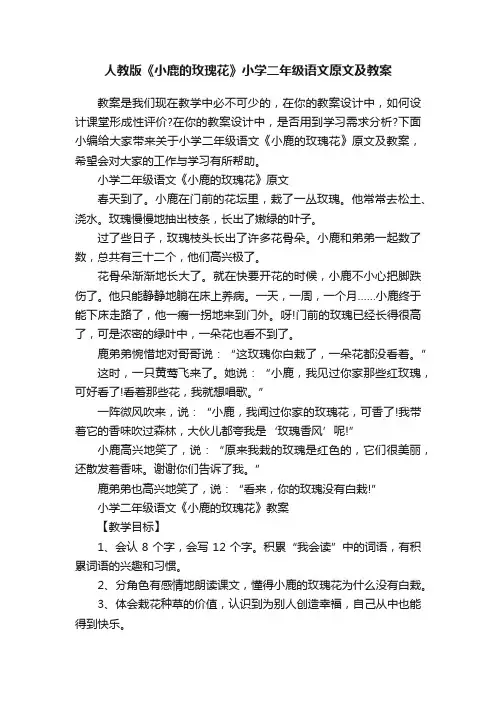 人教版《小鹿的玫瑰花》小学二年级语文原文及教案

教案是我们现在教学中必不可少的，在你的教案设计中，如何设计课堂形成性评价?在你的教案设计中，是否用到学习需求分析?下面小编给大家带来关于小学二年级语文《小鹿的玫瑰花》原文及教案，希望会对大家的工作与学习有所帮助。

小学二年级语文《小鹿的玫瑰花》原文

春天到了。小鹿在门前的花坛里，栽了一丛玫瑰。他常常去松土、浇水。玫瑰慢慢地抽出枝条，长出了嫩绿的叶子。

过了些日子，玫瑰枝头长出了许多花骨朵。小鹿和弟弟一起数了数，总共有三十二个，他们高兴极了。

花骨朵渐渐地长大了。就在快要开花的时候，小鹿不小心把脚跌伤了。他只能静静地躺在床上养病。一天，一周，一个月……小鹿终于能下床走路了，他一瘸一拐地来到门外。呀!门前的玫瑰已经长得很高了，可是浓密的绿叶中，一朵花也看不到了。

鹿弟弟惋惜地对哥哥说：“这玫瑰你白栽了，一朵花都没看着。”

这时，一只黄莺飞来了。她说：“小鹿，我见过你家那些红玫瑰，可好看了!看着那些花，我就想唱歌。”

一阵微风吹来，说：“小鹿，我闻过你家的玫瑰花，可香了!我带着它的香味吹过森林，大伙儿都夸我是‘玫瑰香风’呢!”

小鹿高兴地笑了，说：“原来我栽的玫瑰是红色的，它们很美丽，还散发着香味。谢谢你们告诉了我。”

鹿弟弟也高兴地笑了，说：“看来，你的玫瑰没有白栽!”

小学二年级语文《小鹿的玫瑰花》教案

【教学目标】

1、会认 8 个字，会写 12 个字。积累“我会读”中的词语，有积累词语的兴趣和习惯。

2、分角色有感情地朗读课文，懂得小鹿的玫瑰花为什么没有白栽。

3、体会栽花种草的价值，认识到为别人创造幸福，自己从中也能得到快乐。